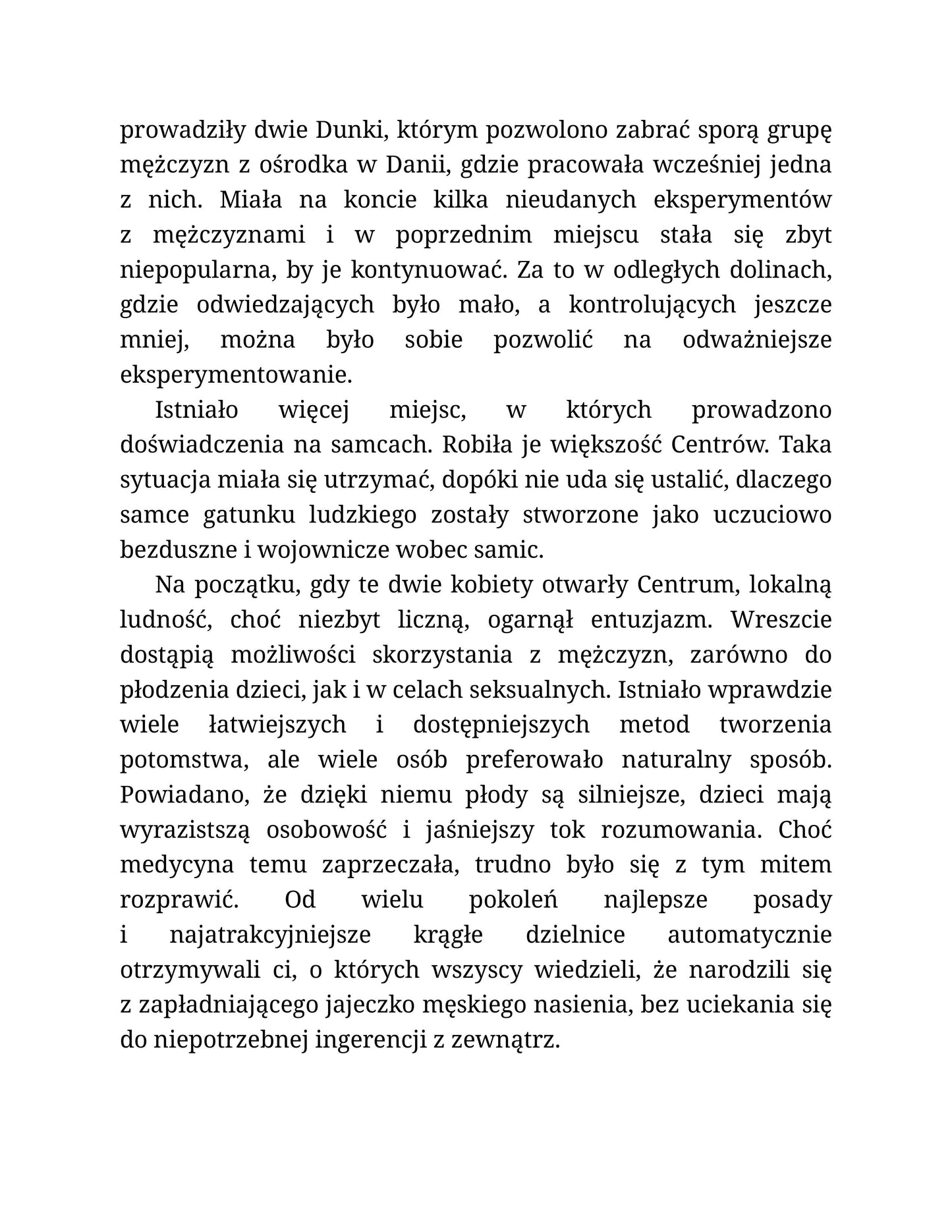 prowadziły dwie Dunki, którym pozwolono zabrać sporą grupę mężczyzn z ośrodka w Danii, gdzie pracowała wcześniej jedna z nich. Miała na koncie kilka nieudanych eksperymentów z mężczyznami i w poprzednim miejscu stała się zbyt niepopularna, by je kontynuować. Za to w odległych dolinach, gdzie odwiedzających było mało, a kontrolujących jeszcze mniej, można było sobie pozwolić na odważniejsze eksperymentowanie.

Istniało więcej miejsc, w których prowadzono doświadczenia na samcach. Robiła je większość Centrów. Taka sytuacja miała się utrzymać, dopóki nie uda się ustalić, dlaczego samce gatunku ludzkiego zostały stworzone jako uczuciowo bezduszne i wojownicze wobec samic.

Na początku, gdy te dwie kobiety otwarły Centrum, lokalną ludność, choć niezbyt liczną, ogarnął entuzjazm. Wreszcie dostąpią możliwości skorzystania z mężczyzn, zarówno do płodzenia dzieci, jak i w celach seksualnych. Istniało wprawdzie wiele łatwiejszych i dostępniejszych metod tworzenia potomstwa, ale wiele osób preferowało naturalny sposób. Powiadano, że dzięki niemu płody są silniejsze, dzieci mają wyrazistszą osobowość i jaśniejszy tok rozumowania. Choć medycyna temu zaprzeczała, trudno było się z tym mitem rozprawić. Od wielu pokoleń najlepsze posady i najatrakcyjniejsze krągłe dzielnice automatycznie otrzymywali ci, o których wszyscy wiedzieli, że narodzili się z zapładniającego jajeczko męskiego nasienia, bez uciekania się do niepotrzebnej ingerencji z zewnątrz.